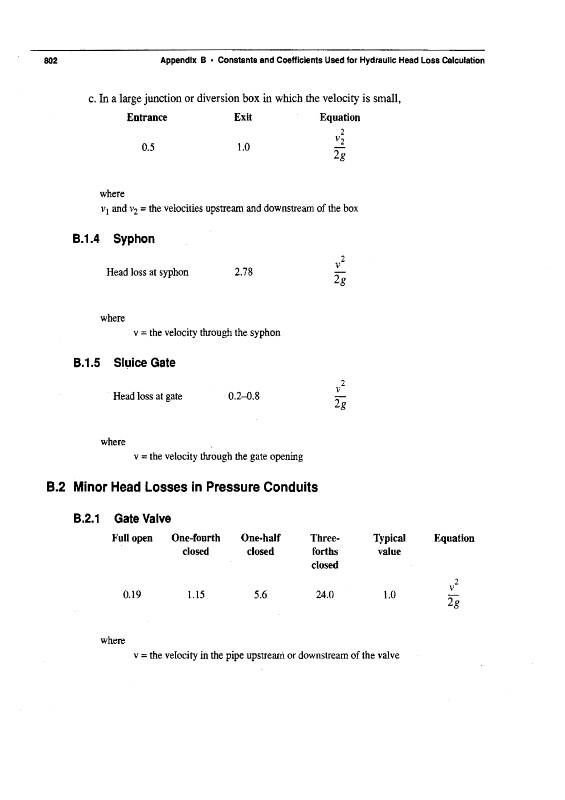 802 Appendix B • Constants and Coefficients Used for Hydraulic Head Loss Calculation

c. In a large junction or diversion box in which the velocity is small,

| Entrance | Exit | Equation |
|---|---|---|
| 0.5 | 1.0 | $\frac{v_2^2}{2g}$ |

where
$v_1$ and $v_2$ = the velocities upstream and downstream of the box

B.1.4 Syphon

Head loss at syphon 2.78 $\frac{v^2}{2g}$

where
v = the velocity through the syphon

B.1.5 Sluice Gate

Head loss at gate 0.2–0.8 $\frac{v^2}{2g}$

where
v = the velocity through the gate opening

B.2 Minor Head Losses in Pressure Conduits

B.2.1 Gate Valve

| Full open | One-fourth closed | One-half closed | Three-forths closed | Typical value | Equation |
|---|---|---|---|---|---|
| 0.19 | 1.15 | 5.6 | 24.0 | 1.0 | $\frac{v^2}{2g}$ |

where
v = the velocity in the pipe upstream or downstream of the valve